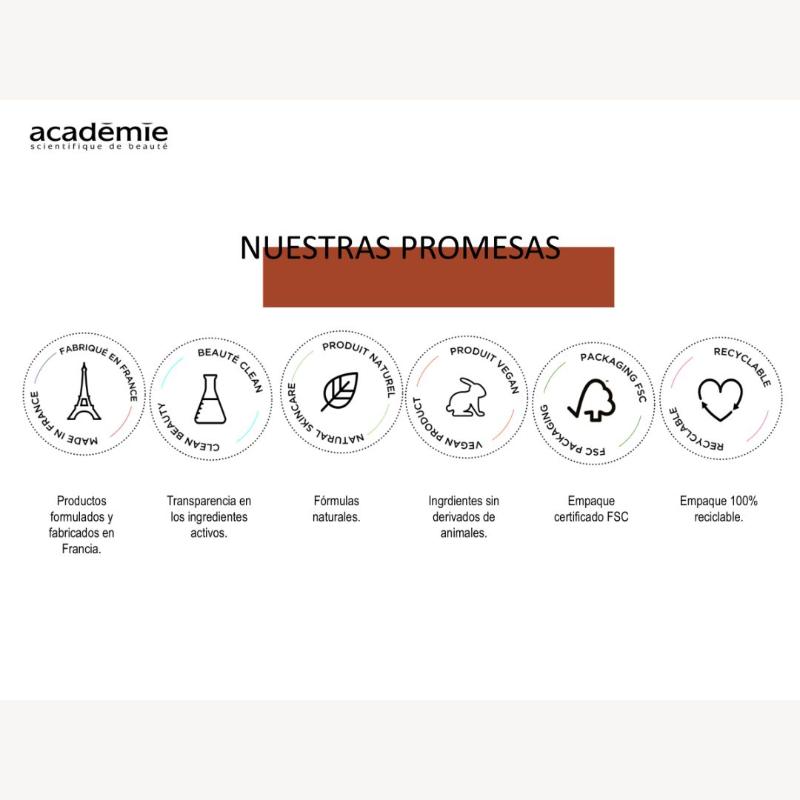 académie
scientifique de beauté

NUESTRAS PROMESAS

FABRIQUÉ EN FRANCE
MADE IN FRANCE

BEAUTÉ CLEAN
CLEAN BEAUTY

PRODUIT NATUREL
NATURAL SKINCARE

PRODUIT VEGAN
VEGAN PRODUCT

PACKAGING FSC
FSC PACKAGING

RECYCLABLE
RECYCLABLE

Productos formulados y fabricados en Francia.

Transparencia en los ingredientes activos.

Fórmulas naturales.

Ingrdientes sin derivados de animales.

Empaque certificado FSC

Empaque 100% reciclable.